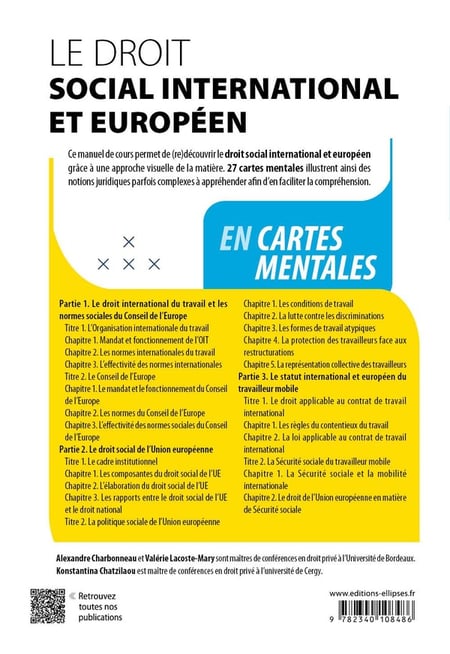 LE DROIT
SOCIAL INTERNATIONAL ET EUROPÉEN

Ce manuel de cours permet de (re)découvrir le droit social international et européen grâce à une approche visuelle de la matière. 27 cartes mentales illustrent ainsi des notions juridiques parfois complexes à appréhender afin d'en faciliter la compréhension.

EN CARTES MENTALES

Partie 1. Le droit international du travail et les normes sociales du Conseil de l'Europe
Titre 1. L'Organisation internationale du travail
Chapitre 1. Mandat et fonctionnement de l'OIT
Chapitre 2. Les normes internationales du travail
Chapitre 3. L'effectivité des normes internationales
Titre 2. Le Conseil de l'Europe
Chapitre 1. Le mandat et le fonctionnement du Conseil de l'Europe
Chapitre 2. Les normes du Conseil de l'Europe
Chapitre 3. L'effectivité des normes sociales du Conseil de l'Europe
Partie 2. Le droit social de l'Union européenne
Titre 1. Le cadre institutionnel
Chapitre 1. Les composantes du droit social de l'UE
Chapitre 2. L'élaboration du droit social de l'UE
Chapitre 3. Les rapports entre le droit social de l'UE et le droit national
Titre 2. La politique sociale de l'Union européenne

Chapitre 1. Les conditions de travail
Chapitre 2. La lutte contre les discriminations
Chapitre 3. Les formes de travail atypiques
Chapitre 4. La protection des travailleurs face aux restructurations
Chapitre 5. La représentation collective des travailleurs
Partie 3. Le statut international et européen du travailleur mobile
Titre 1. Le droit applicable au contrat de travail international
Chapitre 1. Les règles du contentieux du travail
Chapitre 2. La loi applicable au contrat de travail international
Titre 2. La Sécurité sociale du travailleur mobile
Chapitre 1. La Sécurité sociale et la mobilité internationale
Chapitre 2. Le droit de l'Union européenne en matière de Sécurité sociale

Alexandre Charbonneau et Valérie Lacoste-Mary sont maîtres de conférences en droit privé à l'Université de Bordeaux.
Konstantina Chatzilaou est maître de conférences en droit privé à l'université de Cergy.

« Retrouvez toutes nos publications

www.editions-ellipses.fr

9 782340 108486